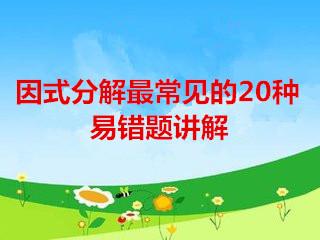 因式分解最常见的20种易错题讲解